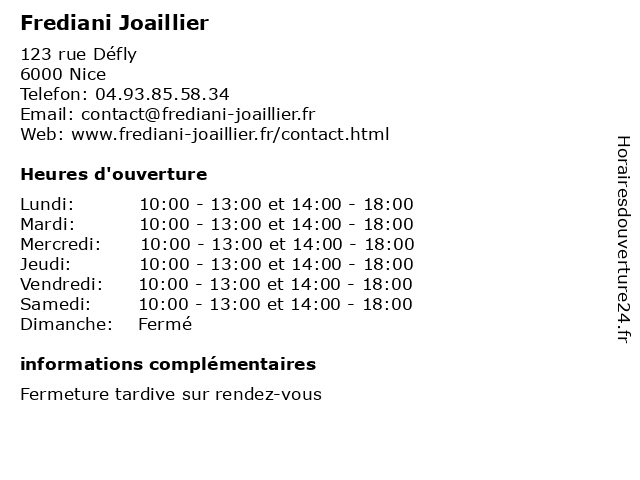 Frediani Joaillier

123 rue Défly
6000 Nice
Telefon: 04.93.85.58.34
Email: contact@frediani-joaillier.fr
Web: www.frediani-joaillier.fr/contact.html

Heures d'ouverture

| | |
|---|---|
| Lundi: | 10:00 - 13:00 et 14:00 - 18:00 |
| Mardi: | 10:00 - 13:00 et 14:00 - 18:00 |
| Mercredi: | 10:00 - 13:00 et 14:00 - 18:00 |
| Jeudi: | 10:00 - 13:00 et 14:00 - 18:00 |
| Vendredi: | 10:00 - 13:00 et 14:00 - 18:00 |
| Samedi: | 10:00 - 13:00 et 14:00 - 18:00 |
| Dimanche: | Fermé |

informations complémentaires

Fermeture tardive sur rendez-vous

Horairesdouverture24.fr